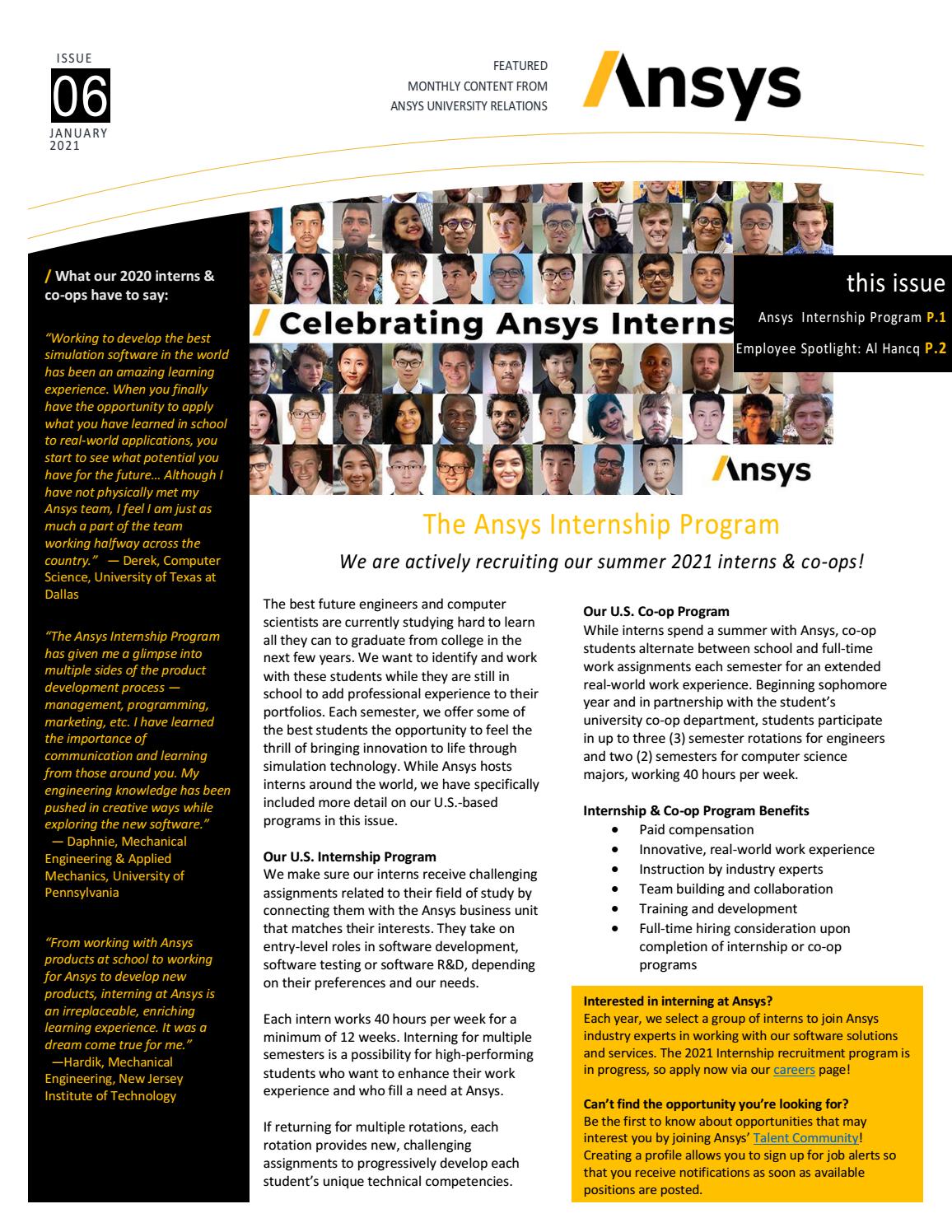 ISSUE
06
JANUARY
2021

FEATURED
MONTHLY CONTENT FROM
ANSYS UNIVERSITY RELATIONS

Ansys

/ What our 2020 interns & co-ops have to say:

"Working to develop the best simulation software in the world has been an amazing learning experience. When you finally have the opportunity to apply what you have learned in school to real-world applications, you start to see what potential you have for the future... Although I have not physically met my Ansys team, I feel I am just as much a part of the team working halfway across the country." — Derek, Computer Science, University of Texas at Dallas

"The Ansys Internship Program has given me a glimpse into multiple sides of the product development process — management, programming, marketing, etc. I have learned the importance of communication and learning from those around you. My engineering knowledge has been pushed in creative ways while exploring the new software." — Daphnie, Mechanical Engineering & Applied Mechanics, University of Pennsylvania

"From working with Ansys products at school to working for Ansys to develop new products, interning at Ansys is an irreplaceable, enriching learning experience. It was a dream come true for me." —Hardik, Mechanical Engineering, New Jersey Institute of Technology

/ Celebrating Ansys Interns

Ansys

this issue
Ansys Internship Program P.1
Employee Spotlight: Al Hancq P.2

The Ansys Internship Program

We are actively recruiting our summer 2021 interns & co-ops!

The best future engineers and computer scientists are currently studying hard to learn all they can to graduate from college in the next few years. We want to identify and work with these students while they are still in school to add professional experience to their portfolios. Each semester, we offer some of the best students the opportunity to feel the thrill of bringing innovation to life through simulation technology. While Ansys hosts interns around the world, we have specifically included more detail on our U.S.-based programs in this issue.

Our U.S. Internship Program
We make sure our interns receive challenging assignments related to their field of study by connecting them with the Ansys business unit that matches their interests. They take on entry-level roles in software development, software testing or software R&D, depending on their preferences and our needs.

Each intern works 40 hours per week for a minimum of 12 weeks. Interning for multiple semesters is a possibility for high-performing students who want to enhance their work experience and who fill a need at Ansys.

If returning for multiple rotations, each rotation provides new, challenging assignments to progressively develop each student's unique technical competencies.

Our U.S. Co-op Program
While interns spend a summer with Ansys, co-op students alternate between school and full-time work assignments each semester for an extended real-world work experience. Beginning sophomore year and in partnership with the student's university co-op department, students participate in up to three (3) semester rotations for engineers and two (2) semesters for computer science majors, working 40 hours per week.

Internship & Co-op Program Benefits
• Paid compensation
• Innovative, real-world work experience
• Instruction by industry experts
• Team building and collaboration
• Training and development
• Full-time hiring consideration upon completion of internship or co-op programs

Interested in interning at Ansys?
Each year, we select a group of interns to join Ansys industry experts in working with our software solutions and services. The 2021 Internship recruitment program is in progress, so apply now via our careers page!

Can't find the opportunity you're looking for?
Be the first to know about opportunities that may interest you by joining Ansys' Talent Community! Creating a profile allows you to sign up for job alerts so that you receive notifications as soon as available positions are posted.